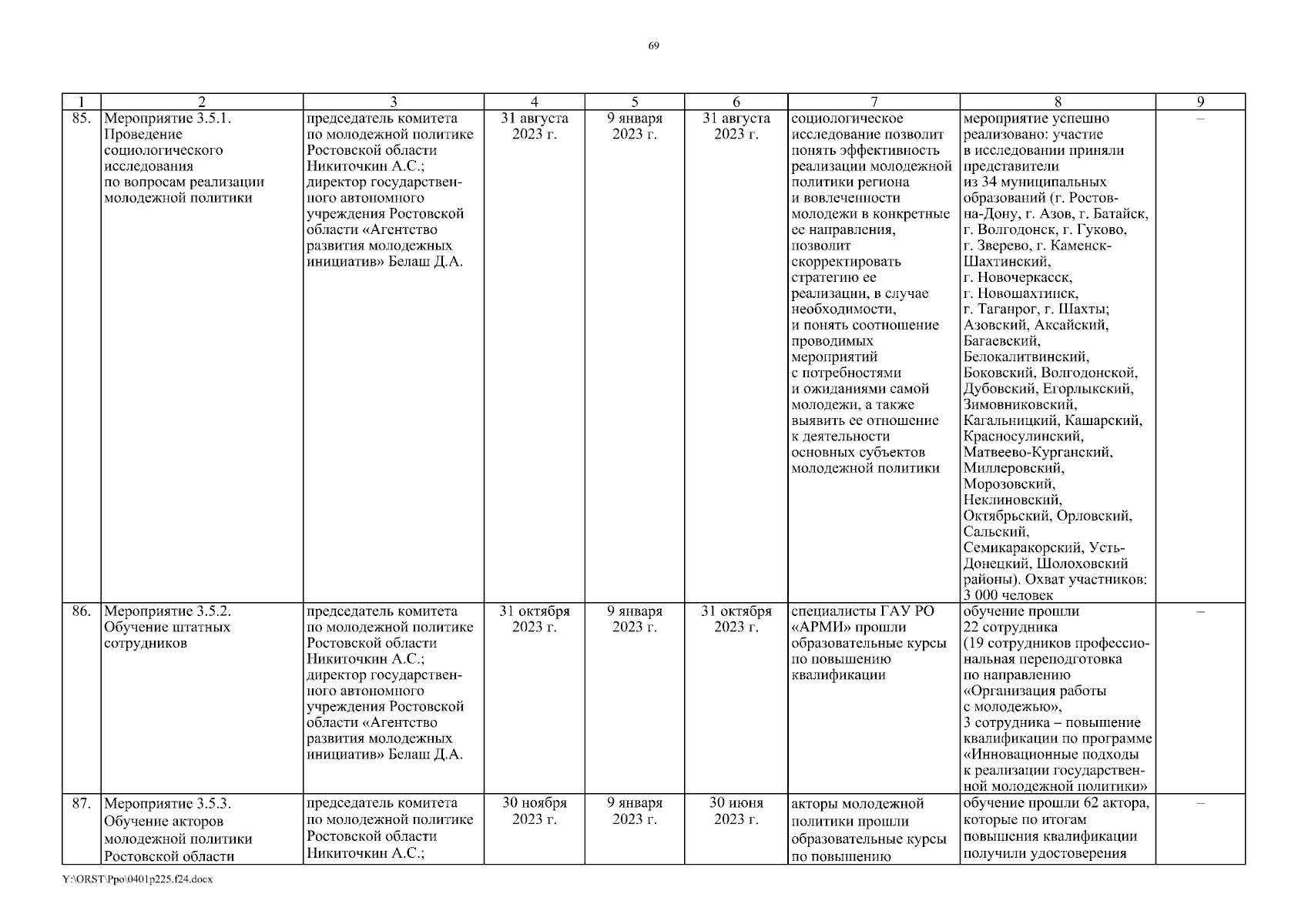 69

| 1 | 2 | 3 | 4 | 5 | 6 | 7 | 8 | 9 |
|---|---|---|---|---|---|---|---|---|
| 85. | Мероприятие 3.5.1. Проведение социологического исследования по вопросам реализации молодежной политики | председатель комитета по молодежной политике Ростовской области Никиточкин А.С.; директор государственного автономного учреждения Ростовской области «Агентство развития молодежных инициатив» Белаш Д.А. | 31 августа 2023 г. | 9 января 2023 г. | 31 августа 2023 г. | социологическое исследование позволит понять эффективность реализации молодежной политики региона и вовлеченности молодежи в конкретные ее направления, позволит скорректировать стратегию ее реализации, в случае необходимости, и понять соотношение проводимых мероприятий с потребностями и ожиданиями самой молодежи, а также выявить ее отношение к деятельности основных субъектов молодежной политики | мероприятие успешно реализовано: участие в исследовании приняли представители из 34 муниципальных образований (г. Ростов-на-Дону, г. Азов, г. Батайск, г. Волгодонск, г. Гуково, г. Зверево, г. Каменск-Шахтинский, г. Новочеркасск, г. Новошахтинск, г. Таганрог, г. Шахты; Азовский, Аксайский, Багаевский, Белокалитвинский, Боковский, Волгодонской, Дубовский, Егорлыкский, Зимовниковский, Кагальницкий, Кашарский, Красносулинский, Матвеево-Курганский, Миллеровский, Морозовский, Неклиновский, Октябрьский, Орловский, Сальский, Семикаракорский, Усть-Донецкий, Шолоховский районы). Охват участников: 3 000 человек | – |
| 86. | Мероприятие 3.5.2. Обучение штатных сотрудников | председатель комитета по молодежной политике Ростовской области Никиточкин А.С.; директор государственного автономного учреждения Ростовской области «Агентство развития молодежных инициатив» Белаш Д.А. | 31 октября 2023 г. | 9 января 2023 г. | 31 октября 2023 г. | специалисты ГАУ РО «АРМИ» прошли образовательные курсы по повышению квалификации | обучение прошли 22 сотрудника (19 сотрудников профессиональная переподготовка по направлению «Организация работы с молодежью», 3 сотрудника – повышение квалификации по программе «Инновационные подходы к реализации государственной молодежной политики» | – |
| 87. | Мероприятие 3.5.3. Обучение акторов молодежной политики Ростовской области | председатель комитета по молодежной политике Ростовской области Никиточкин А.С.; | 30 ноября 2023 г. | 9 января 2023 г. | 30 июня 2023 г. | акторы молодежной политики прошли образовательные курсы по повышению | обучение прошли 62 актора, которые по итогам повышения квалификации получили удостоверения | – |

Y:\ORST\Ppo\0401p225.f24.docx